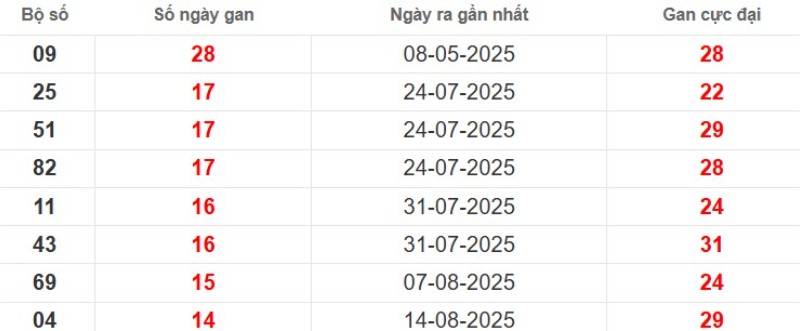 | Bộ số | Số ngày gan | Ngày ra gần nhất | Gan cực đại |
|---|---|---|---|
| 09 | 28 | 08-05-2025 | 28 |
| 25 | 17 | 24-07-2025 | 22 |
| 51 | 17 | 24-07-2025 | 29 |
| 82 | 17 | 24-07-2025 | 28 |
| 11 | 16 | 31-07-2025 | 24 |
| 43 | 16 | 31-07-2025 | 31 |
| 69 | 15 | 07-08-2025 | 24 |
| 04 | 14 | 14-08-2025 | 29 |